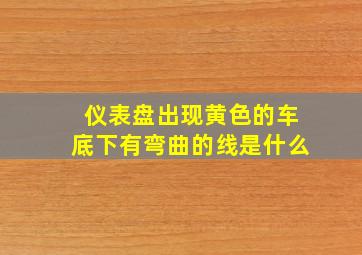 仪表盘出现黄色的车底下有弯曲的线是什么